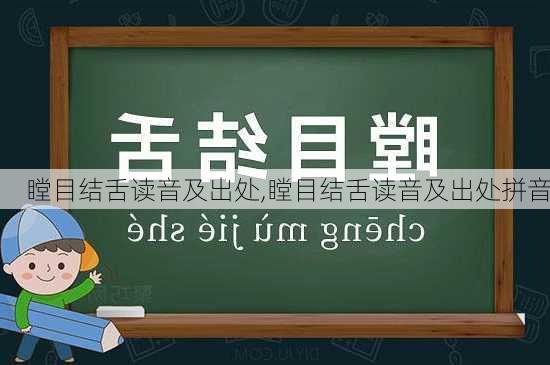 瞠目结舌

瞠目结舌读音及出处,瞠目结舌读音及出处拼音

chēng mù jié shé